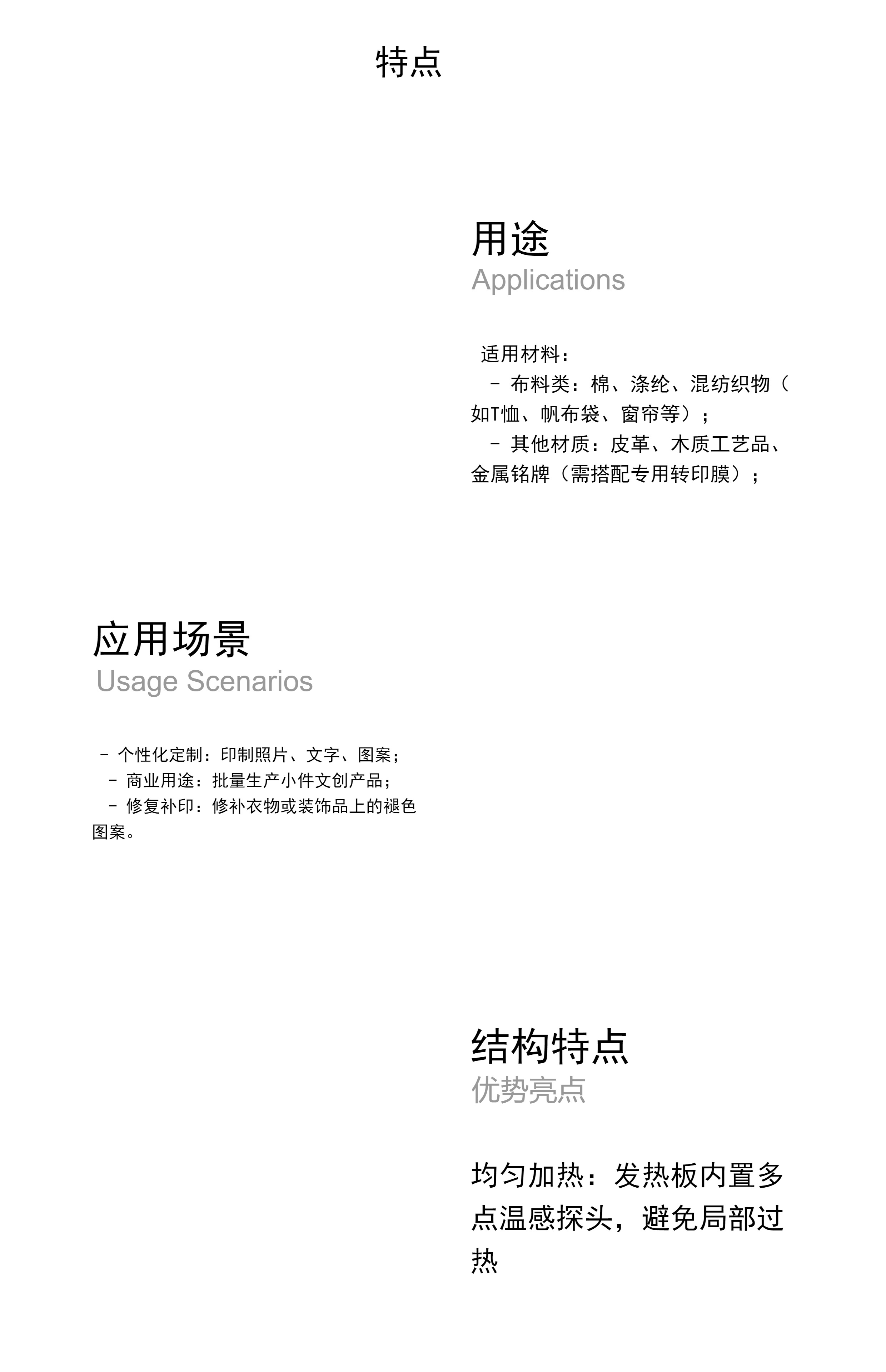 特点

用途
Applications

适用材料：
- 布料类：棉、涤纶、混纺织物（如T恤、帆布袋、窗帘等）；
- 其他材质：皮革、木质工艺品、金属铭牌（需搭配专用转印膜）；

应用场景
Usage Scenarios

- 个性化定制：印制照片、文字、图案；
- 商业用途：批量生产小件文创产品；
- 修复补印：修补衣物或装饰品上的褪色图案。

结构特点
优势亮点

均匀加热：发热板内置多点温感探头，避免局部过热